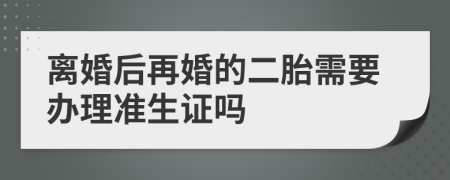 离婚后再婚的二胎需要办理准生证吗